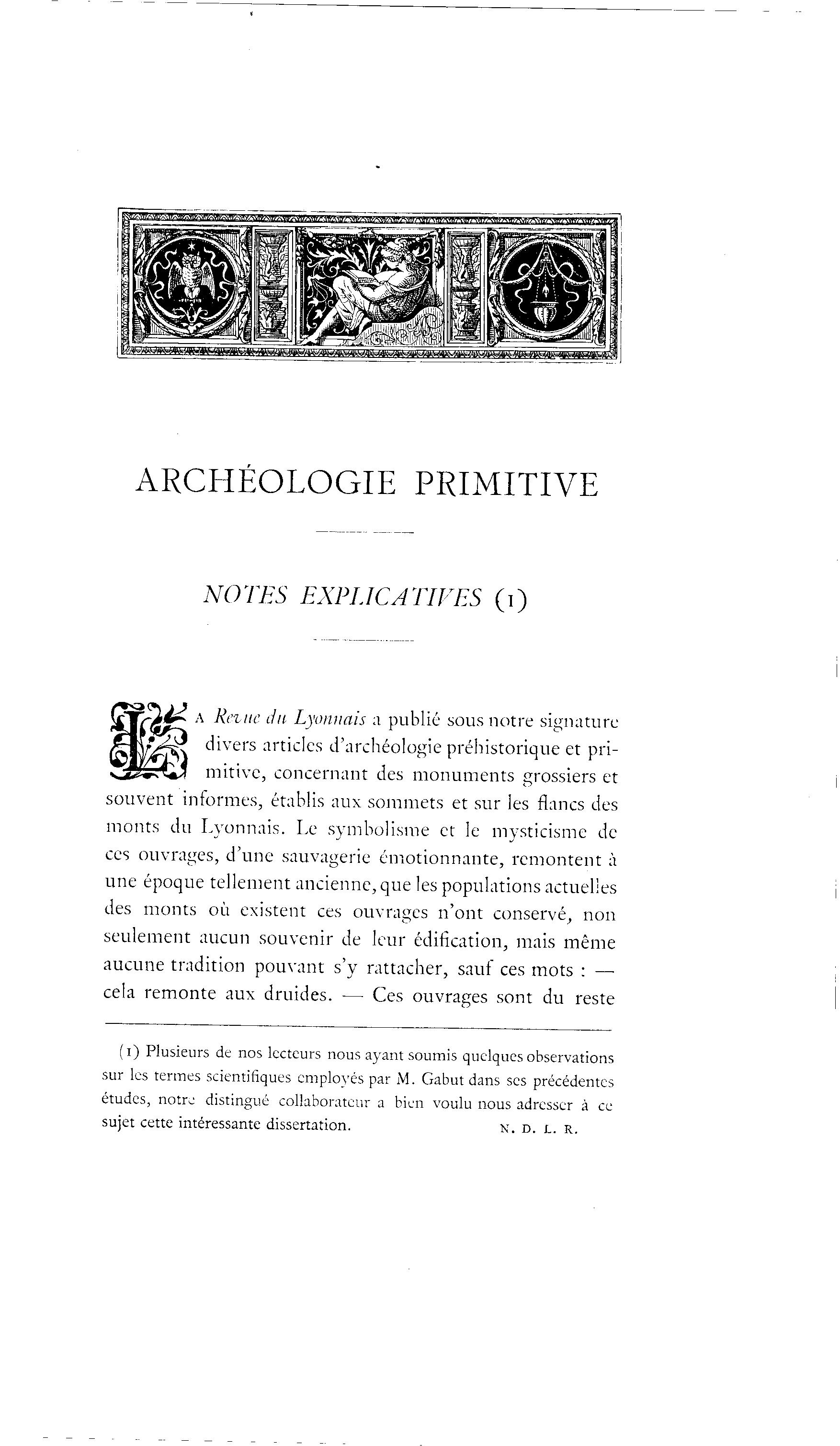 ARCHÉOLOGIE PRIMITIVE

NOTES EXPLICATIVES (1)

LA Revue du Lyonnais a publié sous notre signature divers articles d'archéologie préhistorique et primitive, concernant des monuments grossiers et souvent informes, établis aux sommets et sur les flancs des monts du Lyonnais. Le symbolisme et le mysticisme de ces ouvrages, d'une sauvagerie émotionnante, remontent à une époque tellement ancienne, que les populations actuelles des monts où existent ces ouvrages n'ont conservé, non seulement aucun souvenir de leur édification, mais même aucune tradition pouvant s'y rattacher, sauf ces mots : — cela remonte aux druides. — Ces ouvrages sont du reste

(1) Plusieurs de nos lecteurs nous ayant soumis quelques observations sur les termes scientifiques employés par M. Gabut dans ses précédentes études, notre distingué collaborateur a bien voulu nous adresser à ce sujet cette intéressante dissertation. N. D. L. R.